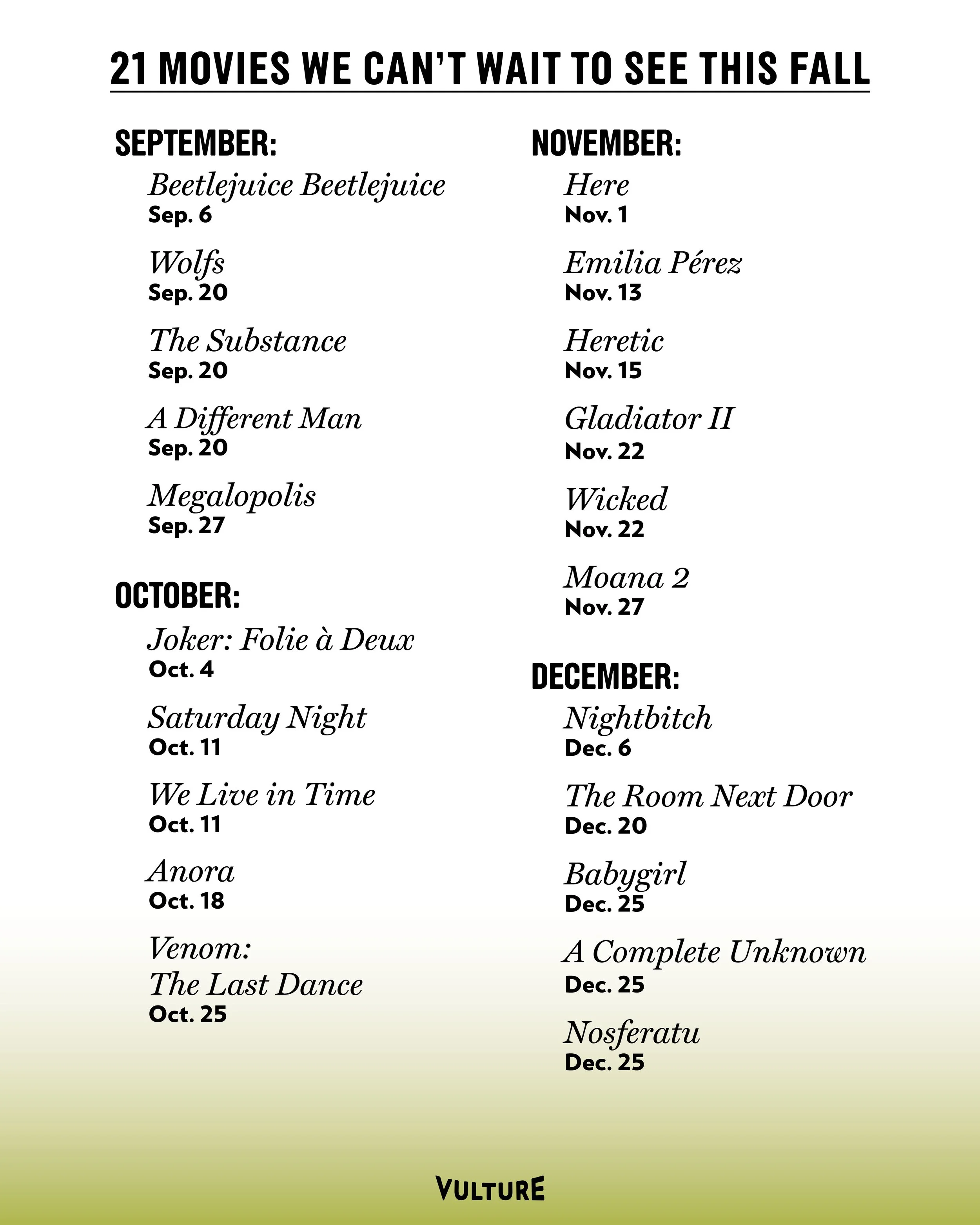 21 MOVIES WE CAN'T WAIT TO SEE THIS FALL

SEPTEMBER:

Beetlejuice Beetlejuice
Sep. 6

Wolfs
Sep. 20

The Substance
Sep. 20

A Different Man
Sep. 20

Megalopolis
Sep. 27

OCTOBER:

Joker: Folie à Deux
Oct. 4

Saturday Night
Oct. 11

We Live in Time
Oct. 11

Anora
Oct. 18

Venom: The Last Dance
Oct. 25

NOVEMBER:

Here
Nov. 1

Emilia Pérez
Nov. 13

Heretic
Nov. 15

Gladiator II
Nov. 22

Wicked
Nov. 22

Moana 2
Nov. 27

DECEMBER:

Nightbitch
Dec. 6

The Room Next Door
Dec. 20

Babygirl
Dec. 25

A Complete Unknown
Dec. 25

Nosferatu
Dec. 25

VULTURE